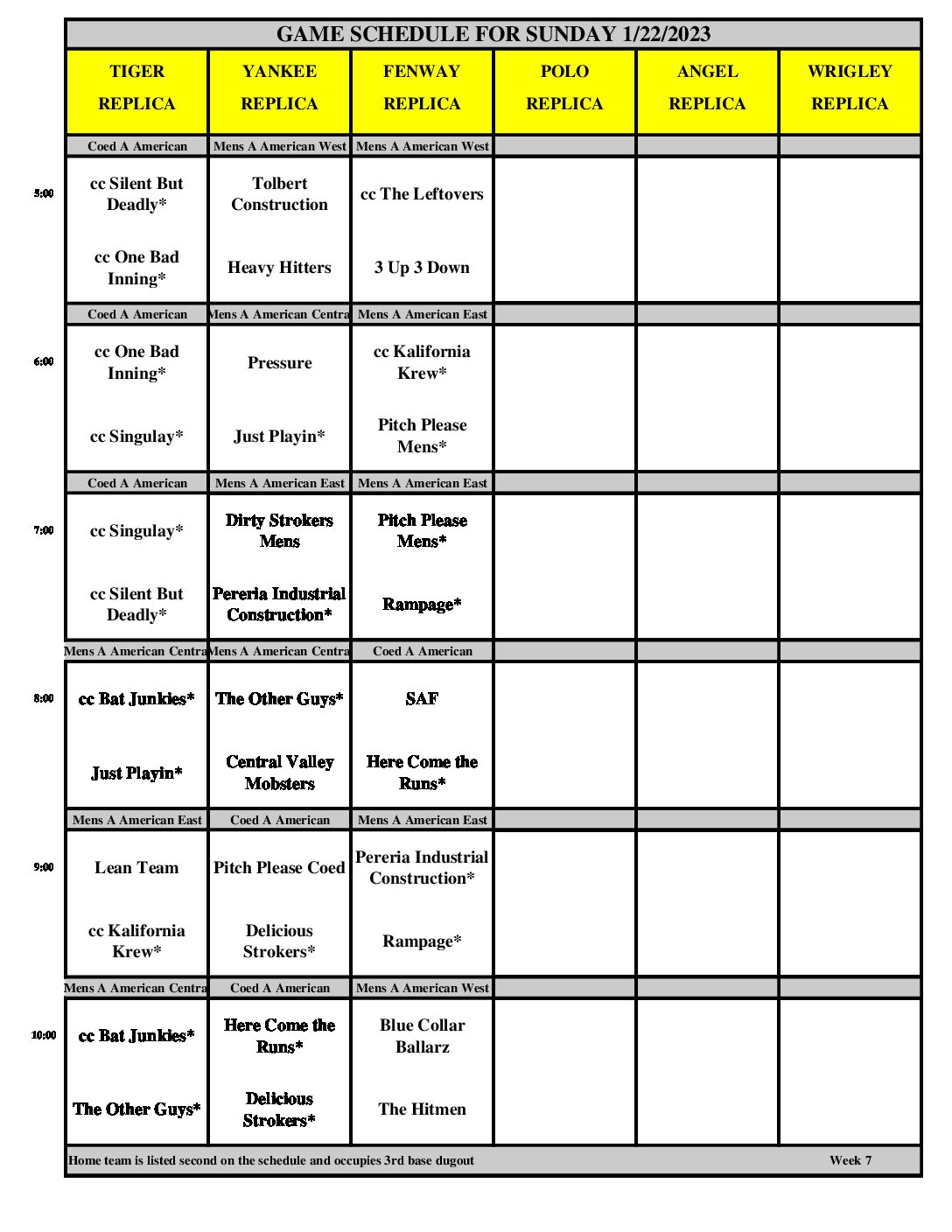 GAME SCHEDULE FOR SUNDAY 1/22/2023

|  | TIGER REPLICA | YANKEE REPLICA | FENWAY REPLICA | POLO REPLICA | ANGEL REPLICA | WRIGLEY REPLICA |
|---|---|---|---|---|---|---|
|  | Coed A American | Mens A American West | Mens A American West |  |  |  |
| 5:00 | cc Silent But Deadly* | Tolbert Construction | cc The Leftovers |  |  |  |
|  | cc One Bad Inning* | Heavy Hitters | 3 Up 3 Down |  |  |  |
|  | Coed A American | Mens A American Centra | Mens A American East |  |  |  |
| 6:00 | cc One Bad Inning* | Pressure | cc Kalifornia Krew* |  |  |  |
|  | cc Singulay* | Just Playin* | Pitch Please Mens* |  |  |  |
|  | Coed A American | Mens A American East | Mens A American East |  |  |  |
| 7:00 | cc Singulay* | Dirty Strokers Mens | Pitch Please Mens* |  |  |  |
|  | cc Silent But Deadly* | Pereria Industrial Construction* | Rampage* |  |  |  |
|  | Mens A American Centra | Mens A American Centra | Coed A American |  |  |  |
| 8:00 | cc Bat Junkies* | The Other Guys* | SAF |  |  |  |
|  | Just Playin* | Central Valley Mobsters | Here Come the Runs* |  |  |  |
|  | Mens A American East | Coed A American | Mens A American East |  |  |  |
| 9:00 | Lean Team | Pitch Please Coed | Pereria Industrial Construction* |  |  |  |
|  | cc Kalifornia Krew* | Delicious Strokers* | Rampage* |  |  |  |
|  | Mens A American Centra | Coed A American | Mens A American West |  |  |  |
| 10:00 | cc Bat Junkies* | Here Come the Runs* | Blue Collar Ballarz |  |  |  |
|  | The Other Guys* | Delicious Strokers* | The Hitmen |  |  |  |

Home team is listed second on the schedule and occupies 3rd base dugout Week 7